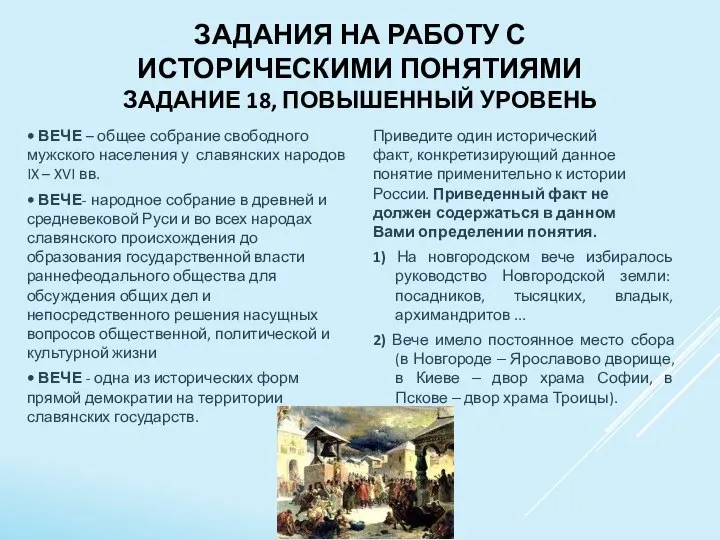 ЗАДАНИЯ НА РАБОТУ С ИСТОРИЧЕСКИМИ ПОНЯТИЯМИ
ЗАДАНИЕ 18, ПОВЫШЕННЫЙ УРОВЕНЬ

• ВЕЧЕ – общее собрание свободного мужского населения у славянских народов IX – XVI вв.

• ВЕЧЕ- народное собрание в древней и средневековой Руси и во всех народах славянского происхождения до образования государственной власти раннефеодального общества для обсуждения общих дел и непосредственного решения насущных вопросов общественной, политической и культурной жизни

• ВЕЧЕ - одна из исторических форм прямой демократии на территории славянских государств.

Приведите один исторический факт, конкретизирующий данное понятие применительно к истории России. Приведенный факт не должен содержаться в данном Вами определении понятия.

1) На новгородском вече избиралось руководство Новгородской земли: посадников, тысяцких, владык, архимандритов ...

2) Вече имело постоянное место сбора (в Новгороде – Ярославово дворище, в Киеве – двор храма Софии, в Пскове – двор храма Троицы).